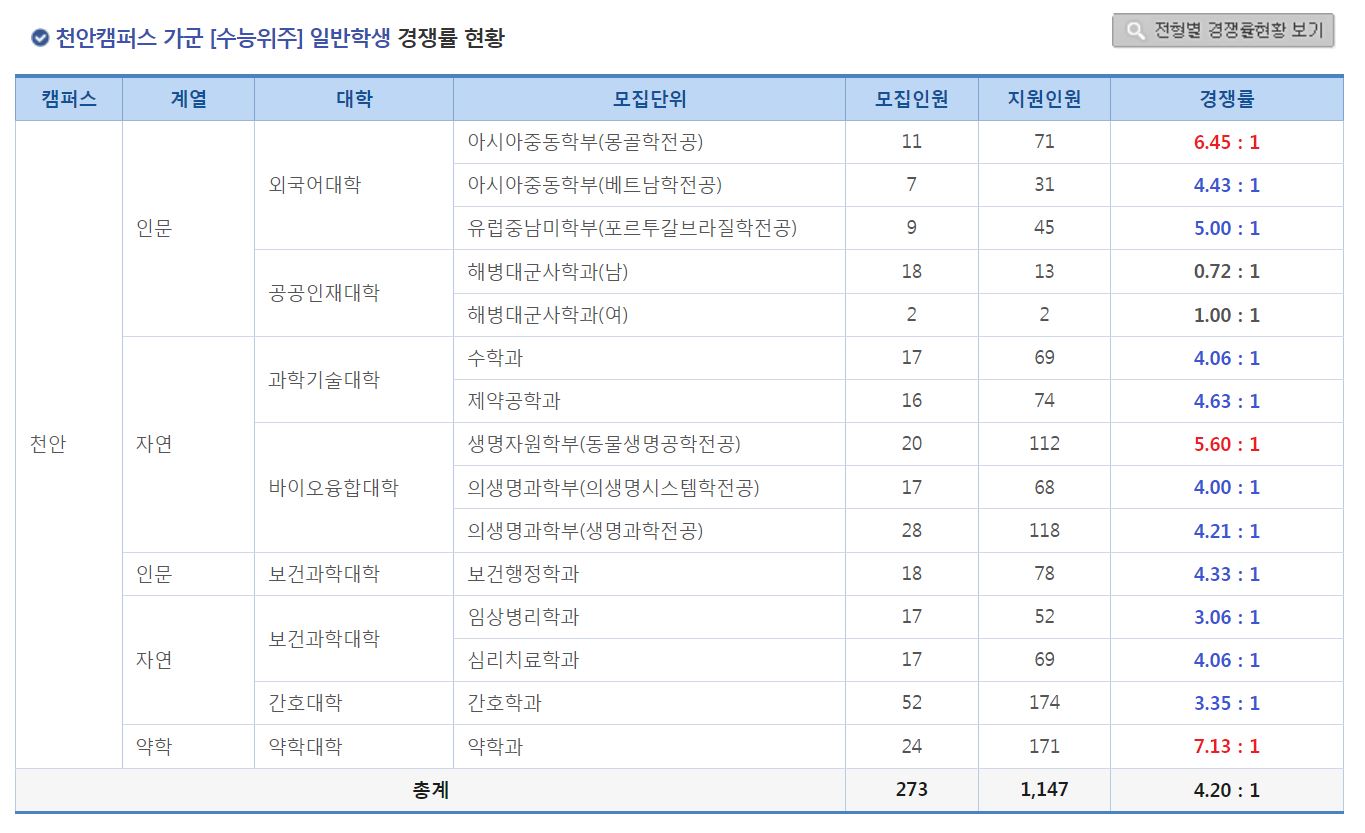 천안캠퍼스 가군 [수능위주] 일반학생 경쟁률 현황

전형별 경쟁률현황 보기

| 캠퍼스 | 계열 | 대학 | 모집단위 | 모집인원 | 지원인원 | 경쟁률 |
|---|---|---|---|---|---|---|
| 천안 | 인문 | 외국어대학 | 아시아중동학부(몽골학전공) | 11 | 71 | 6.45 : 1 |
| | | | 아시아중동학부(베트남학전공) | 7 | 31 | 4.43 : 1 |
| | | | 유럽중남미학부(포르투갈브라질학전공) | 9 | 45 | 5.00 : 1 |
| | | 공공인재대학 | 해병대군사학과(남) | 18 | 13 | 0.72 : 1 |
| | | | 해병대군사학과(여) | 2 | 2 | 1.00 : 1 |
| | 자연 | 과학기술대학 | 수학과 | 17 | 69 | 4.06 : 1 |
| | | | 제약공학과 | 16 | 74 | 4.63 : 1 |
| | | 바이오융합대학 | 생명자원학부(동물생명공학전공) | 20 | 112 | 5.60 : 1 |
| | | | 의생명과학부(의생명시스템학전공) | 17 | 68 | 4.00 : 1 |
| | | | 의생명과학부(생명과학전공) | 28 | 118 | 4.21 : 1 |
| | 인문 | 보건과학대학 | 보건행정학과 | 18 | 78 | 4.33 : 1 |
| | 자연 | 보건과학대학 | 임상병리학과 | 17 | 52 | 3.06 : 1 |
| | | | 심리치료학과 | 17 | 69 | 4.06 : 1 |
| | | 간호대학 | 간호학과 | 52 | 174 | 3.35 : 1 |
| | 약학 | 약학대학 | 약학과 | 24 | 171 | 7.13 : 1 |
| 총계 | | | | 273 | 1,147 | 4.20 : 1 |